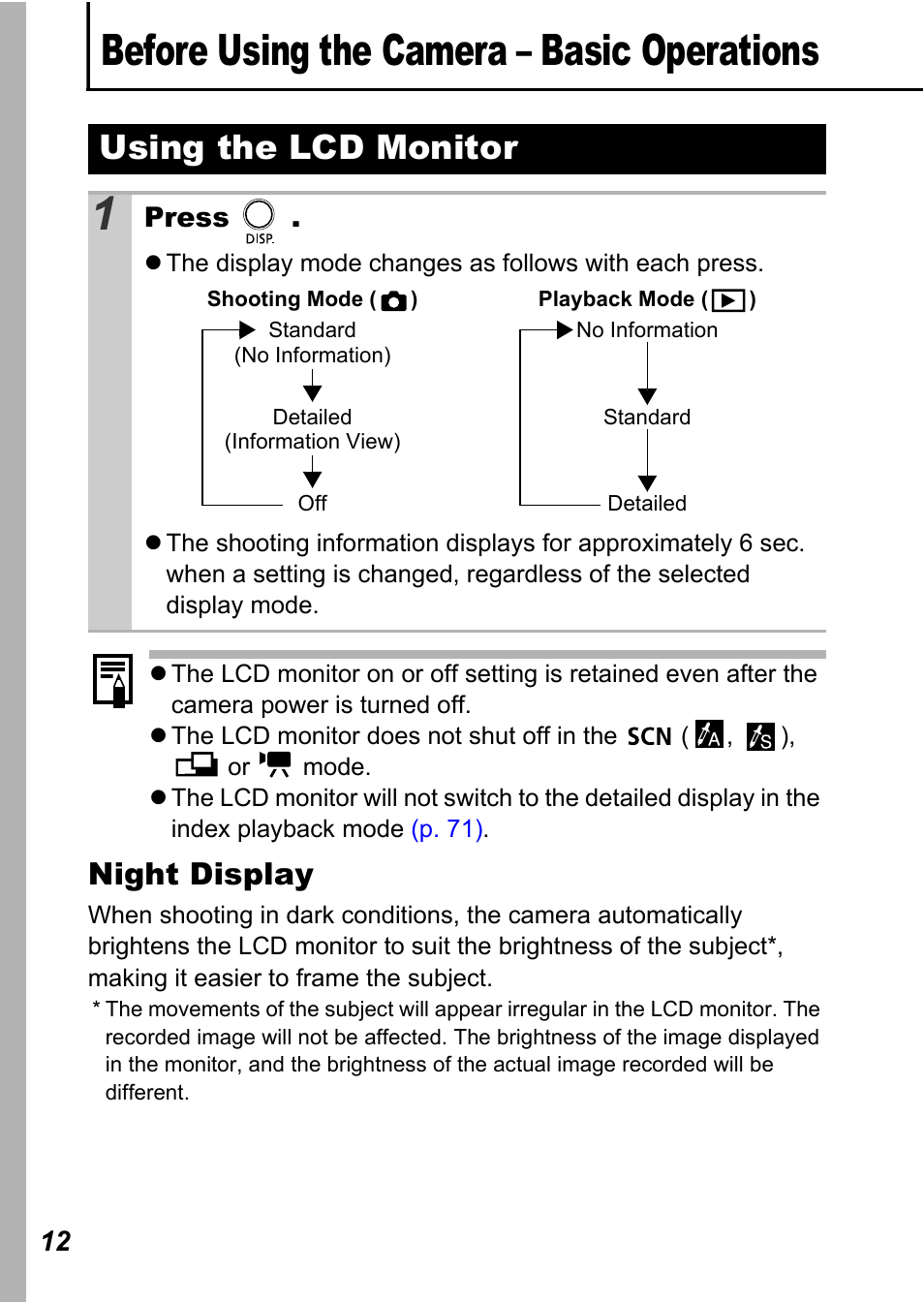 Before Using the Camera – Basic Operations

Using the LCD Monitor

1 Press DISP. .

● The display mode changes as follows with each press.

Shooting Mode ( )

Standard (No Information)

Detailed (Information View)

Off

Playback Mode ( )

No Information

Standard

Detailed

● The shooting information displays for approximately 6 sec. when a setting is changed, regardless of the selected display mode.

● The LCD monitor on or off setting is retained even after the camera power is turned off.

● The LCD monitor does not shut off in the SCN ( , ), or mode.

● The LCD monitor will not switch to the detailed display in the index playback mode (p. 71).

Night Display

When shooting in dark conditions, the camera automatically brightens the LCD monitor to suit the brightness of the subject*, making it easier to frame the subject.

* The movements of the subject will appear irregular in the LCD monitor. The recorded image will not be affected. The brightness of the image displayed in the monitor, and the brightness of the actual image recorded will be different.

12